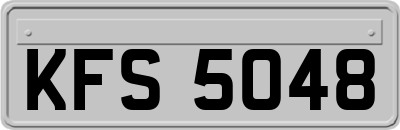 KFS 5048